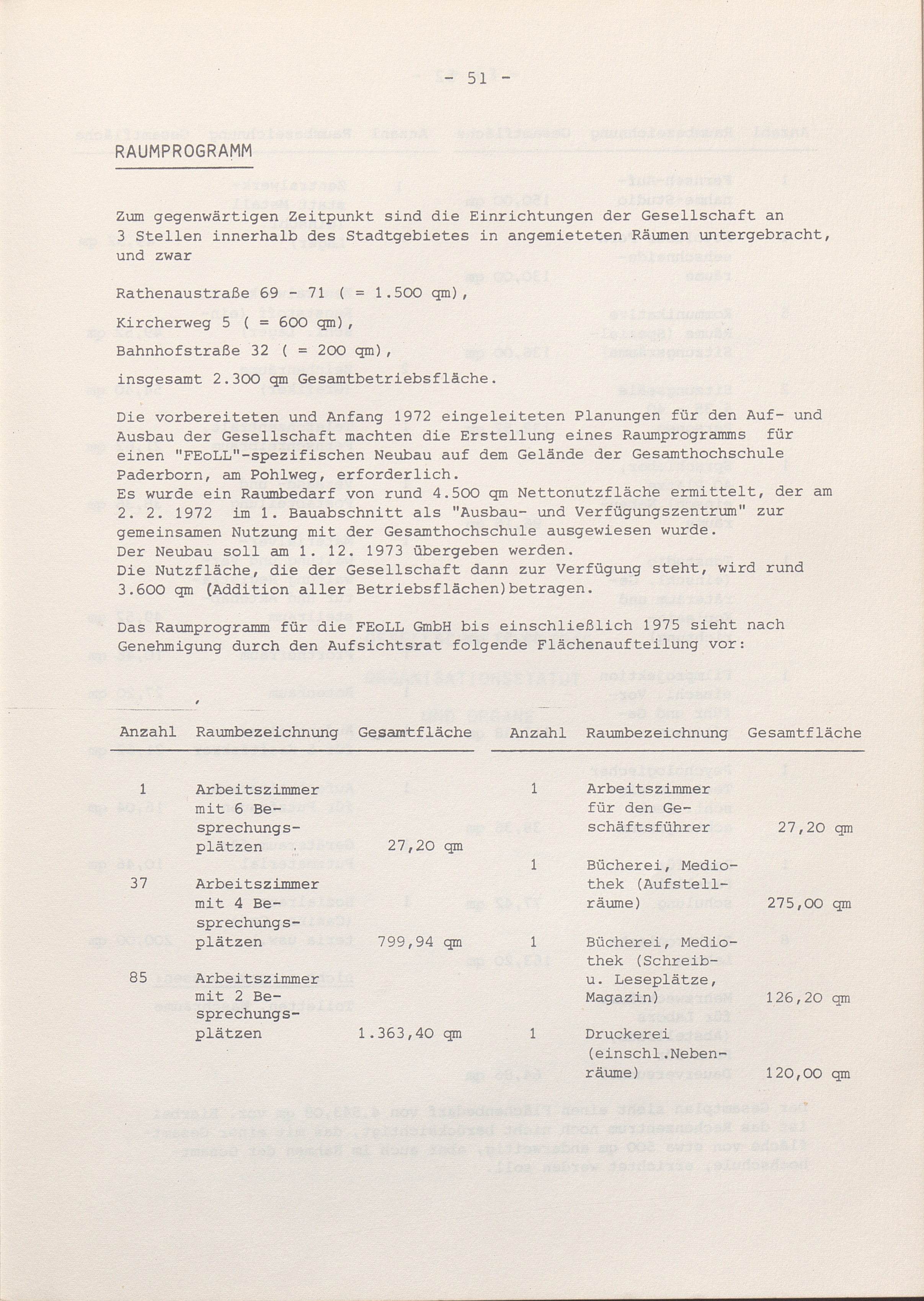 - 51 -

RAUMPROGRAMM

Zum gegenwärtigen Zeitpunkt sind die Einrichtungen der Gesellschaft an 3 Stellen innerhalb des Stadtgebietes in angemieteten Räumen untergebracht, und zwar

Rathenaustraße 69 - 71 ( = 1.500 qm),

Kircherweg 5 ( = 600 qm),

Bahnhofstraße 32 ( = 200 qm),

insgesamt 2.300 qm Gesamtbetriebsfläche.

Die vorbereiteten und Anfang 1972 eingeleiteten Planungen für den Auf- und Ausbau der Gesellschaft machten die Erstellung eines Raumprogramms für einen "FEoLL"-spezifischen Neubau auf dem Gelände der Gesamthochschule Paderborn, am Pohlweg, erforderlich.
Es wurde ein Raumbedarf von rund 4.500 qm Nettonutzfläche ermittelt, der am 2. 2. 1972 im 1. Bauabschnitt als "Ausbau- und Verfügungszentrum" zur gemeinsamen Nutzung mit der Gesamthochschule ausgewiesen wurde.
Der Neubau soll am 1. 12. 1973 übergeben werden.
Die Nutzfläche, die der Gesellschaft dann zur Verfügung steht, wird rund 3.600 qm (Addition aller Betriebsflächen)betragen.

Das Raumprogramm für die FEoLL GmbH bis einschließlich 1975 sieht nach Genehmigung durch den Aufsichtsrat folgende Flächenaufteilung vor:

| Anzahl | Raumbezeichnung | Gesamtfläche |
|---|---|---|
| 1 | Arbeitszimmer mit 6 Besprechungsplätzen | 27,20 qm |
| 37 | Arbeitszimmer mit 4 Besprechungsplätzen | 799,94 qm |
| 85 | Arbeitszimmer mit 2 Besprechungsplätzen | 1.363,40 qm |

| Anzahl | Raumbezeichnung | Gesamtfläche |
|---|---|---|
| 1 | Arbeitszimmer für den Geschäftsführer | 27,20 qm |
| 1 | Bücherei, Mediothek (Aufstellräume) | 275,00 qm |
| 1 | Bücherei, Mediothek (Schreib- u. Leseplätze, Magazin) | 126,20 qm |
| 1 | Druckerei (einschl.Nebenräume) | 120,00 qm |